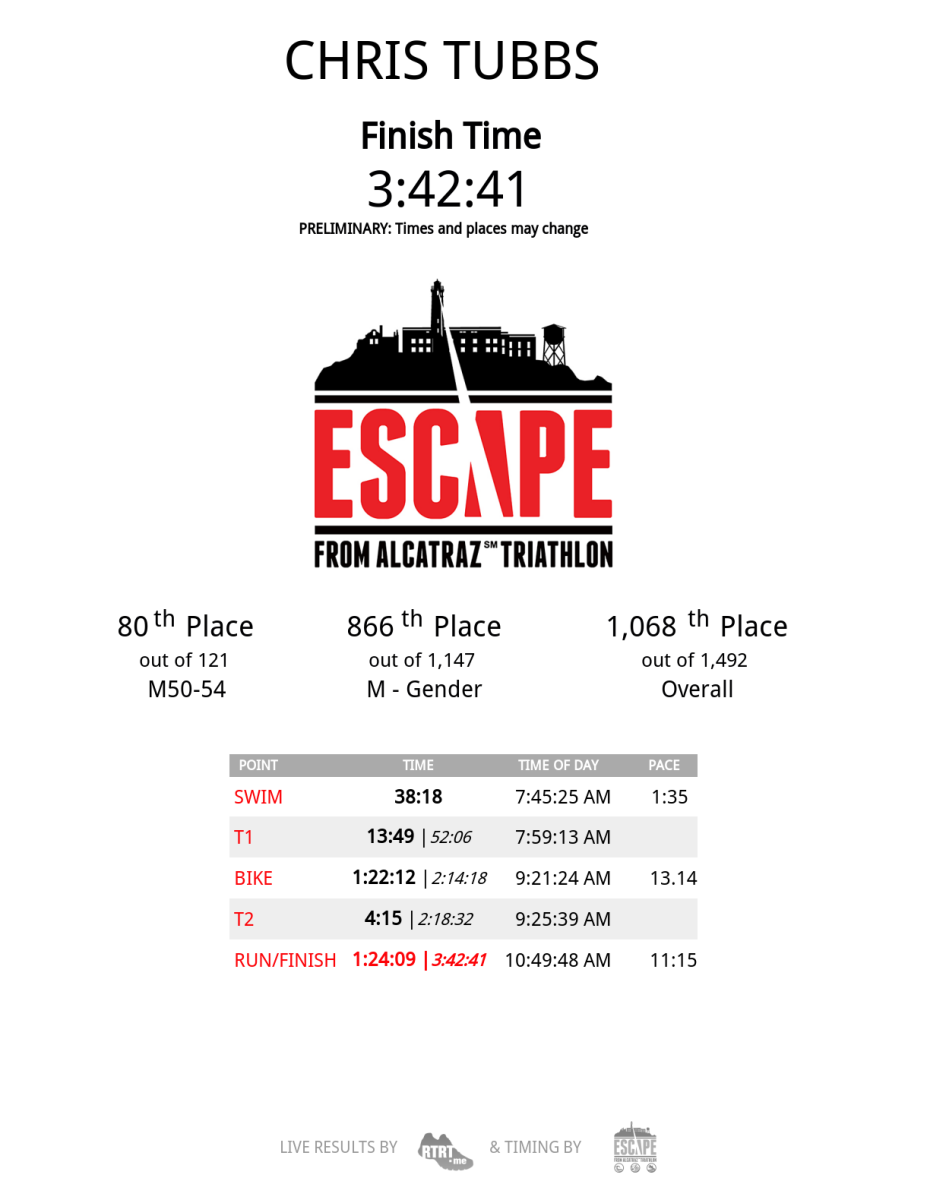 CHRIS TUBBS

Finish Time

3:42:41

PRELIMINARY: Times and places may change

ESCAPE

FROM ALCATRAZ℠ TRIATHLON

80th Place
out of 121
M50-54

866th Place
out of 1,147
M - Gender

1,068th Place
out of 1,492
Overall

| POINT | TIME | TIME OF DAY | PACE |
|---|---|---|---|
| SWIM | 38:18 | 7:45:25 AM | 1:35 |
| T1 | 13:49 \| 52:06 | 7:59:13 AM | |
| BIKE | 1:22:12 \| 2:14:18 | 9:21:24 AM | 13.14 |
| T2 | 4:15 \| 2:18:32 | 9:25:39 AM | |
| RUN/FINISH | 1:24:09 \| 3:42:41 | 10:49:48 AM | 11:15 |

LIVE RESULTS BY RTRT.me & TIMING BY ESCAPE